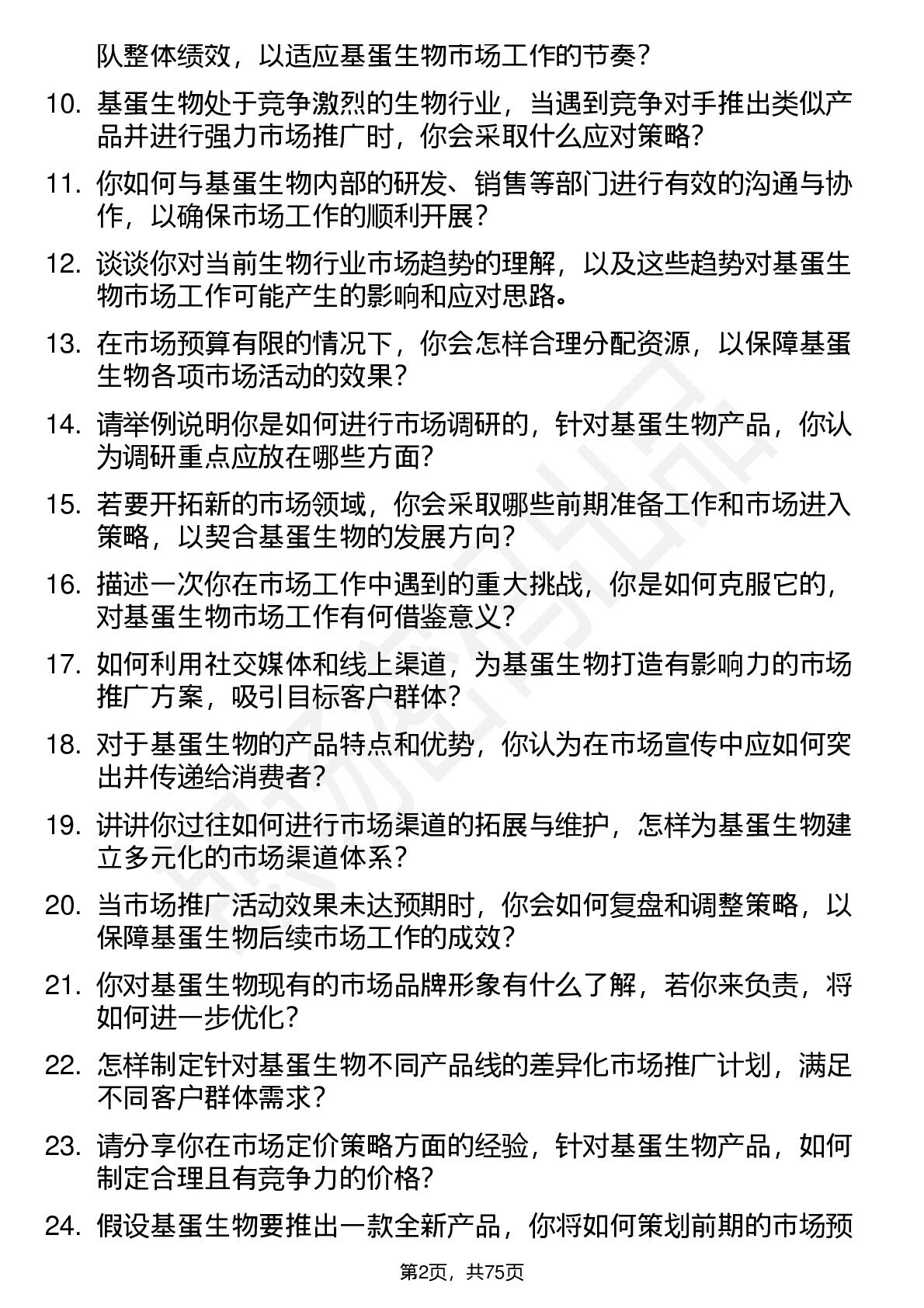 队整体绩效，以适应基蛋生物市场工作的节奏？

10. 基蛋生物处于竞争激烈的生物行业，当遇到竞争对手推出类似产品并进行强力市场推广时，你会采取什么应对策略？

11. 你如何与基蛋生物内部的研发、销售等部门进行有效的沟通与协作，以确保市场工作的顺利开展？

12. 谈谈你对当前生物行业市场趋势的理解，以及这些趋势对基蛋生物市场工作可能产生的影响和应对思路。

13. 在市场预算有限的情况下，你会怎样合理分配资源，以保障基蛋生物各项市场活动的效果？

14. 请举例说明你是如何进行市场调研的，针对基蛋生物产品，你认为调研重点应放在哪些方面？

15. 若要开拓新的市场领域，你会采取哪些前期准备工作和市场进入策略，以契合基蛋生物的发展方向？

16. 描述一次你在市场工作中遇到的重大挑战，你是如何克服它的，对基蛋生物市场工作有何借鉴意义？

17. 如何利用社交媒体和线上渠道，为基蛋生物打造有影响力的市场推广方案，吸引目标客户群体？

18. 对于基蛋生物的产品特点和优势，你认为在市场宣传中应如何突出并传递给消费者？

19. 讲讲你过往如何进行市场渠道的拓展与维护，怎样为基蛋生物建立多元化的市场渠道体系？

20. 当市场推广活动效果未达预期时，你会如何复盘和调整策略，以保障基蛋生物后续市场工作的成效？

21. 你对基蛋生物现有的市场品牌形象有什么了解，若你来负责，将如何进一步优化？

22. 怎样制定针对基蛋生物不同产品线的差异化市场推广计划，满足不同客户群体需求？

23. 请分享你在市场定价策略方面的经验，针对基蛋生物产品，如何制定合理且有竞争力的价格？

24. 假设基蛋生物要推出一款全新产品，你将如何策划前期的市场预

第2页，共75页